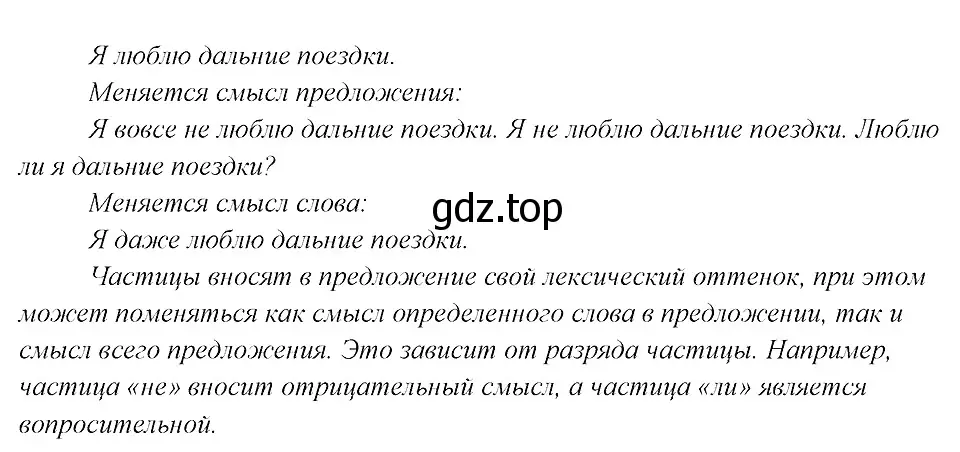 Я люблю дальние поездки.

Меняется смысл предложения:

Я вовсе не люблю дальние поездки. Я не люблю дальние поездки. Люблю ли я дальние поездки?

Меняется смысл слова:

gdz.top

Я даже люблю дальние поездки.

Частицы вносят в предложение свой лексический оттенок, при этом может поменяться как смысл определенного слова в предложении, так и смысл всего предложения. Это зависит от разряда частицы. Например, частица «не» вносит отрицательный смысл, а частица «ли» является вопросительной.